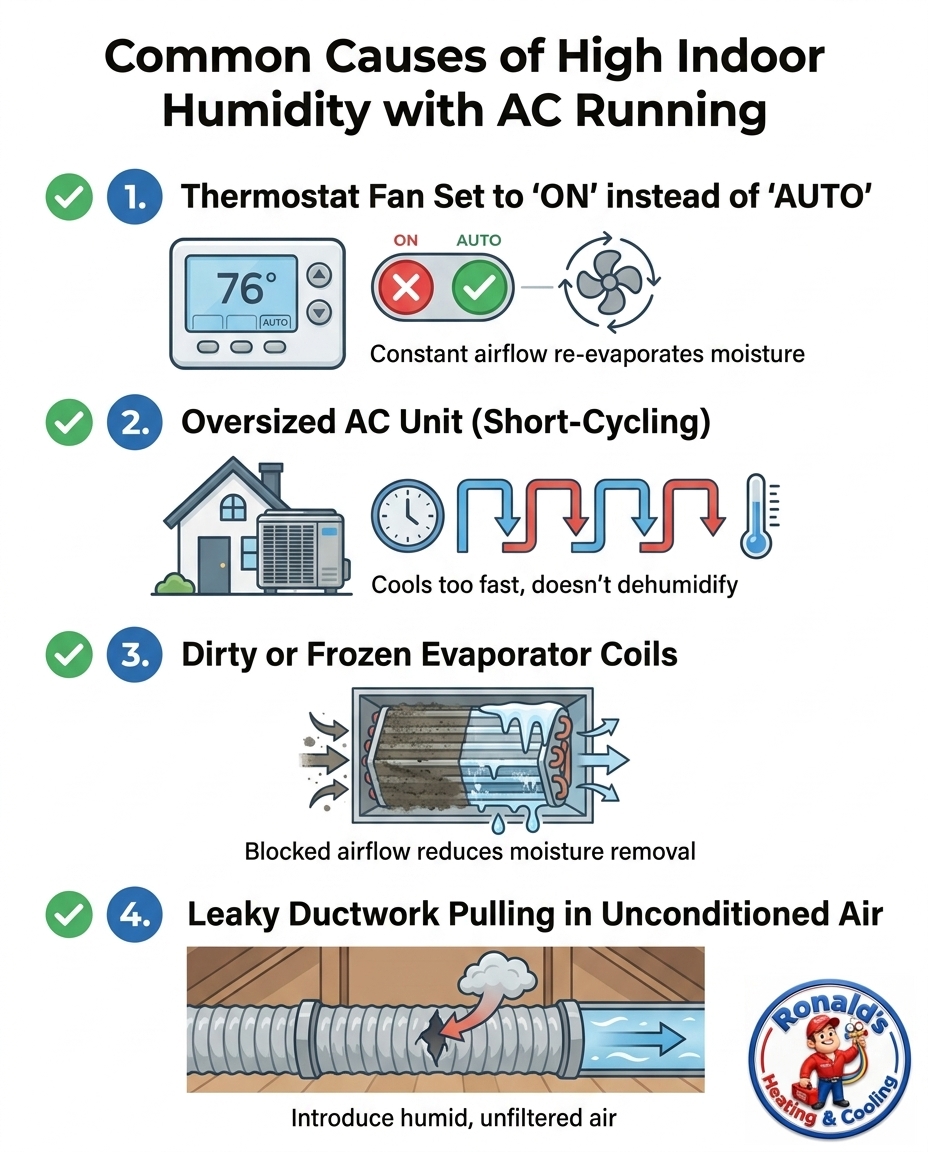 Common Causes of High Indoor Humidity with AC Running

1. Thermostat Fan Set to 'ON' instead of 'AUTO'

76°

AUTO

ON AUTO

Constant airflow re-evaporates moisture

2. Oversized AC Unit (Short-Cycling)

Cools too fast, doesn't dehumidify

3. Dirty or Frozen Evaporator Coils

Blocked airflow reduces moisture removal

4. Leaky Ductwork Pulling in Unconditioned Air

Introduce humid, unfiltered air

Ronald's Heating & Cooling